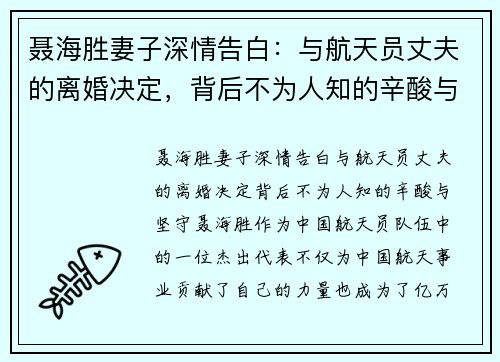 聂海胜妻子深情告白：与航天员丈夫的离婚决定，背后不为人知的辛酸与

聂海胜妻子深情告白与航天员丈夫的离婚决定背后不为人知的辛酸与坚守聂海胜作为中国航天员队伍中的一位杰出代表不仅为中国航天事业贡献了自己的力量也成为了亿万